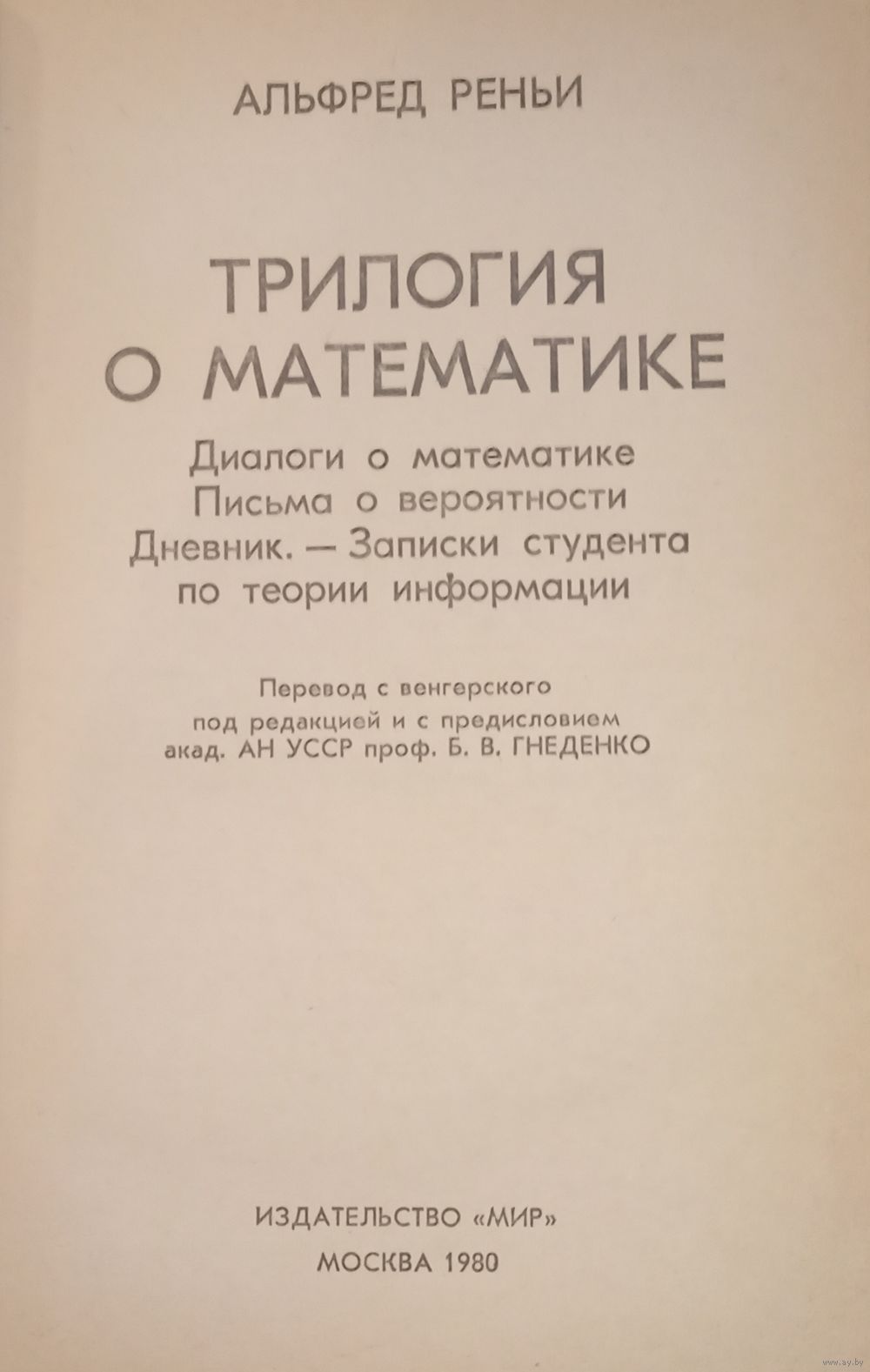 АЛЬФРЕД РЕНЬИ

ТРИЛОГИЯ О МАТЕМАТИКЕ

Диалоги о математике
Письма о вероятности
Дневник. — Записки студента по теории информации

Перевод с венгерского
под редакцией и с предисловием
акад. АН УССР проф. Б. В. ГНЕДЕНКО

ИЗДАТЕЛЬСТВО «МИР»
МОСКВА 1980

www.ay.by